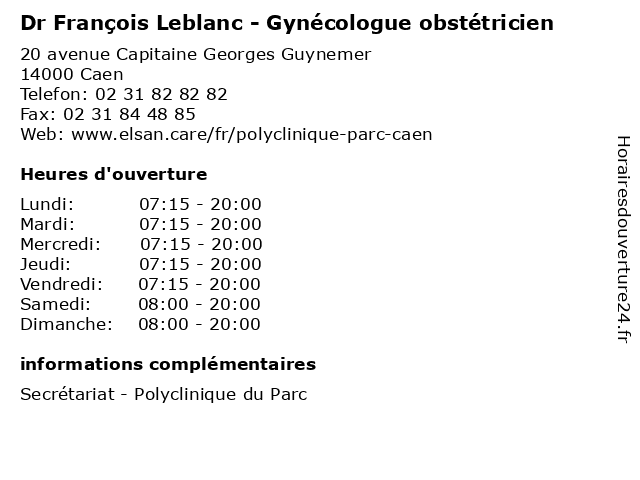 Dr François Leblanc - Gynécologue obstétricien

20 avenue Capitaine Georges Guynemer
14000 Caen
Telefon: 02 31 82 82 82
Fax: 02 31 84 48 85
Web: www.elsan.care/fr/polyclinique-parc-caen

Heures d'ouverture

Lundi: 07:15 - 20:00
Mardi: 07:15 - 20:00
Mercredi: 07:15 - 20:00
Jeudi: 07:15 - 20:00
Vendredi: 07:15 - 20:00
Samedi: 08:00 - 20:00
Dimanche: 08:00 - 20:00

informations complémentaires

Secrétariat - Polyclinique du Parc

Horairesdouverture24.fr